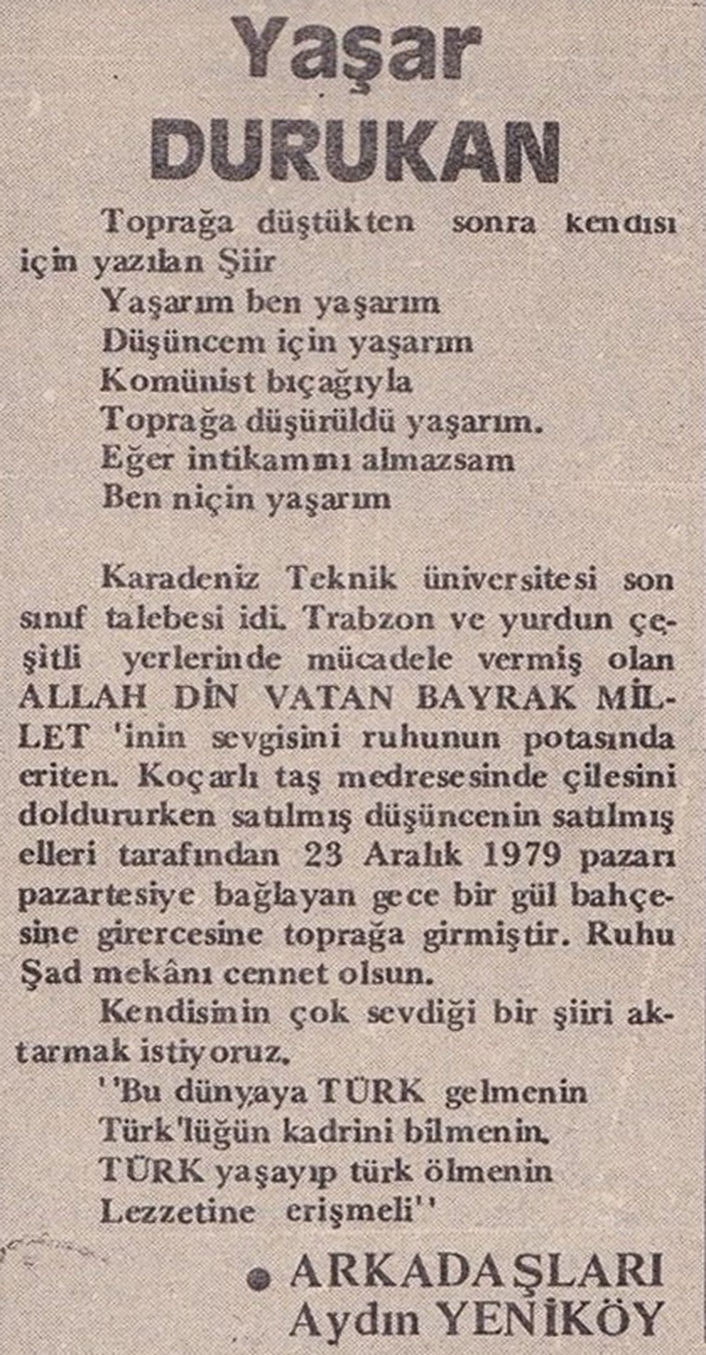 Yaşar
DURUKAN

Toprağa düştükten sonra kendisi için yazılan Şiir
Yaşarım ben yaşarım
Düşüncem için yaşarım
Komünist bıçağıyla
Toprağa düşürüldü yaşarım.
Eğer intikamını almazsam
Ben niçin yaşarım

Karadeniz Teknik üniversitesi son sınıf talebesi idi. Trabzon ve yurdun çeşitli yerlerinde mücadele vermiş olan ALLAH DİN VATAN BAYRAK MİLLET 'inin sevgisini ruhunun potasında eriten. Koçarlı taş medresesinde çilesini doldururken satılmış düşüncenin satılmış elleri tarafından 23 Aralık 1979 pazarı pazartesiye bağlayan gece bir gül bahçesine girercesine toprağa girmiştir. Ruhu Şad mekânı cennet olsun.

Kendisinin çok sevdiği bir şiiri aktarmak istiyoruz.
''Bu dünyaya TÜRK gelmenin
Türk'lüğün kadrini bilmenin.
TÜRK yaşayıp türk ölmenin
Lezzetine erişmeli''

● ARKADAŞLARI
Aydın YENİKÖY